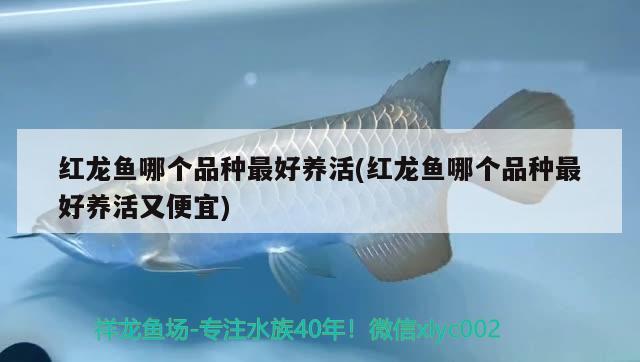 红龙鱼哪个品种最好养活(红龙鱼哪个品种最好养活又便宜)

祥龙鱼场-专注水族40年！微信xlyc002